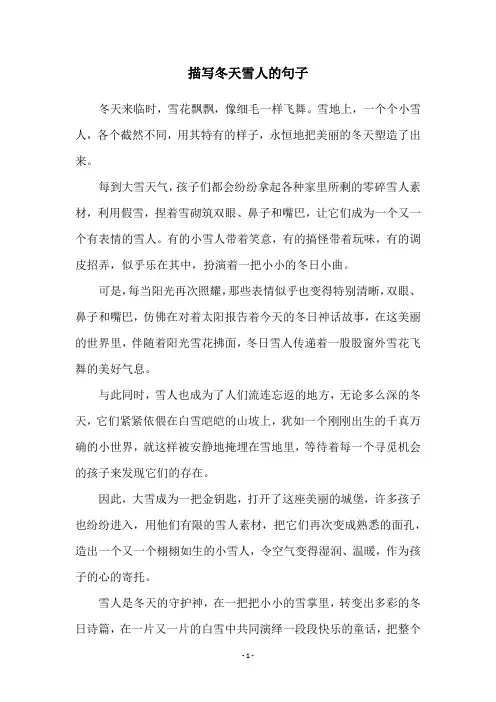 描写冬天雪人的句子

冬天来临时，雪花飘飘，像细毛一样飞舞。雪地上，一个个小雪人，各个截然不同，用其特有的样子，永恒地把美丽的冬天塑造了出来。

每到大雪天气，孩子们都会纷纷拿起各种家里所剩的零碎雪人素材，利用假雪，捏着雪砌筑双眼、鼻子和嘴巴，让它们成为一个又一个有表情的雪人。有的小雪人带着笑意，有的搞怪带着玩味，有的调皮招弄，似乎乐在其中，扮演着一把小小的冬日小曲。

可是，每当阳光再次照耀，那些表情似乎也变得特别清晰，双眼、鼻子和嘴巴，仿佛在对着太阳报告着今天的冬日神话故事，在这美丽的世界里，伴随着阳光雪花拂面，冬日雪人传递着一股股窗外雪花飞舞的美好气息。

与此同时，雪人也成为了人们流连忘返的地方，无论多么深的冬天，它们紧紧依偎在白雪皑皑的山坡上，犹如一个刚刚出生的千真万确的小世界，就这样被安静地掩埋在雪地里，等待着每一个寻觅机会的孩子来发现它们的存在。

因此，大雪成为一把金钥匙，打开了这座美丽的城堡，许多孩子也纷纷进入，用他们有限的雪人素材，把它们再次变成熟悉的面孔，造出一个又一个栩栩如生的小雪人，令空气变得湿润、温暖，作为孩子的心的寄托。

雪人是冬天的守护神，在一把把小小的雪掌里，转变出多彩的冬日诗篇，在一片又一片的白雪中共同演绎一段段快乐的童话，把整个

- 1 -